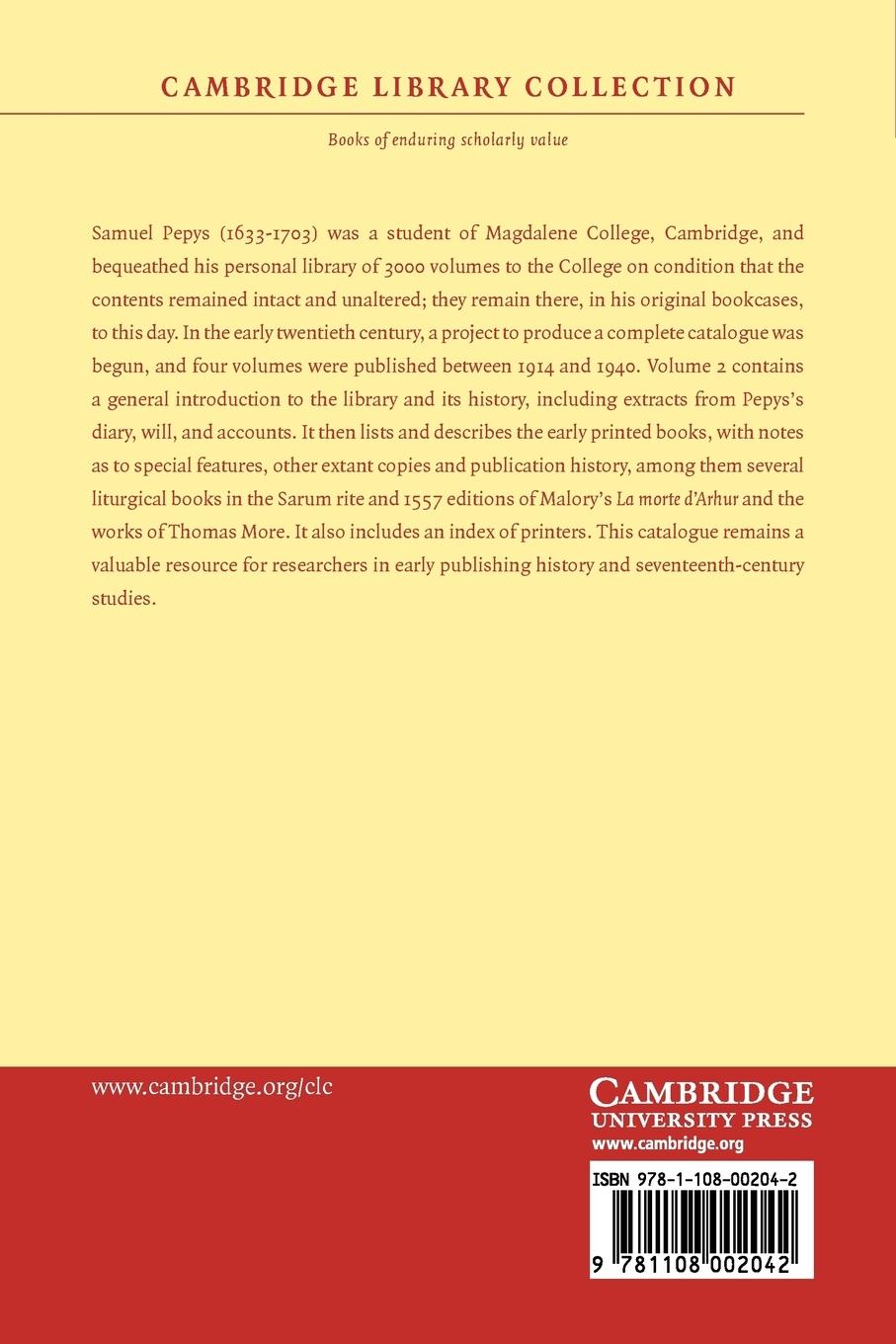 CAMBRIDGE LIBRARY COLLECTION

Books of enduring scholarly value

Samuel Pepys (1633-1703) was a student of Magdalene College, Cambridge, and bequeathed his personal library of 3000 volumes to the College on condition that the contents remained intact and unaltered; they remain there, in his original bookcases, to this day. In the early twentieth century, a project to produce a complete catalogue was begun, and four volumes were published between 1914 and 1940. Volume 2 contains a general introduction to the library and its history, including extracts from Pepys's diary, will, and accounts. It then lists and describes the early printed books, with notes as to special features, other extant copies and publication history, among them several liturgical books in the Sarum rite and 1557 editions of Malory's La morte d'Arhur and the works of Thomas More. It also includes an index of printers. This catalogue remains a valuable resource for researchers in early publishing history and seventeenth-century studies.

www.cambridge.org/clc

CAMBRIDGE
UNIVERSITY PRESS
www.cambridge.org

ISBN 978-1-108-00204-2

9 781108 002042